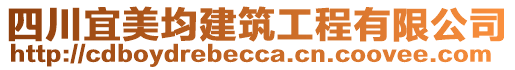 四川宜美均建筑工程有限公司
http://cdboydrebecca.cn.coovee.com